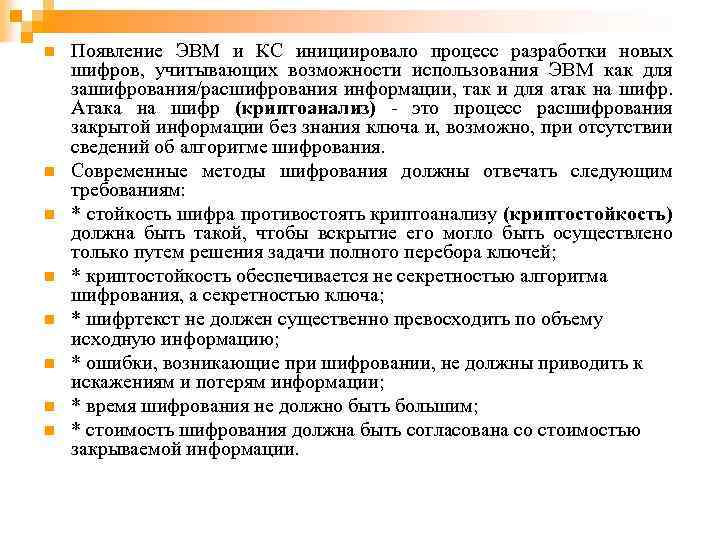 Появление ЭВМ и КС инициировало процесс разработки новых шифров, учитывающих возможности использования ЭВМ как для зашифрования/расшифрования информации, так и для атак на шифр. Атака на шифр (криптоанализ) - это процесс расшифрования закрытой информации без знания ключа и, возможно, при отсутствии сведений об алгоритме шифрования.

Современные методы шифрования должны отвечать следующим требованиям:

* стойкость шифра противостоять криптоанализу (криптостойкость) должна быть такой, чтобы вскрытие его могло быть осуществлено только путем решения задачи полного перебора ключей;

* криптостойкость обеспечивается не секретностью алгоритма шифрования, а секретностью ключа;

* шифртекст не должен существенно превосходить по объему исходную информацию;

* ошибки, возникающие при шифровании, не должны приводить к искажениям и потерям информации;

* время шифрования не должно быть большим;

* стоимость шифрования должна быть согласована со стоимостью закрываемой информации.